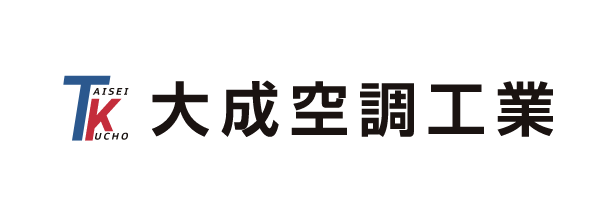 TAISEI
KUCHO
大成空調工業